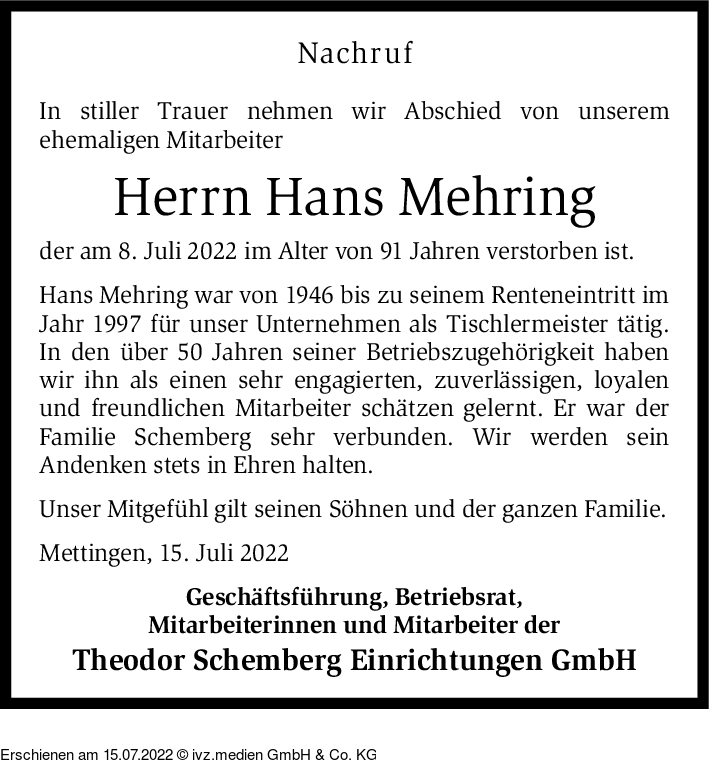 Nachruf

In stiller Trauer nehmen wir Abschied von unserem ehemaligen Mitarbeiter

Herrn Hans Mehring

der am 8. Juli 2022 im Alter von 91 Jahren verstorben ist.

Hans Mehring war von 1946 bis zu seinem Renteneintritt im Jahr 1997 für unser Unternehmen als Tischlermeister tätig. In den über 50 Jahren seiner Betriebszugehörigkeit haben wir ihn als einen sehr engagierten, zuverlässigen, loyalen und freundlichen Mitarbeiter schätzen gelernt. Er war der Familie Schemberg sehr verbunden. Wir werden sein Andenken stets in Ehren halten.

Unser Mitgefühl gilt seinen Söhnen und der ganzen Familie.

Mettingen, 15. Juli 2022

Geschäftsführung, Betriebsrat,
Mitarbeiterinnen und Mitarbeiter der
Theodor Schemberg Einrichtungen GmbH

Erschienen am 15.07.2022 © ivz.medien GmbH & Co. KG